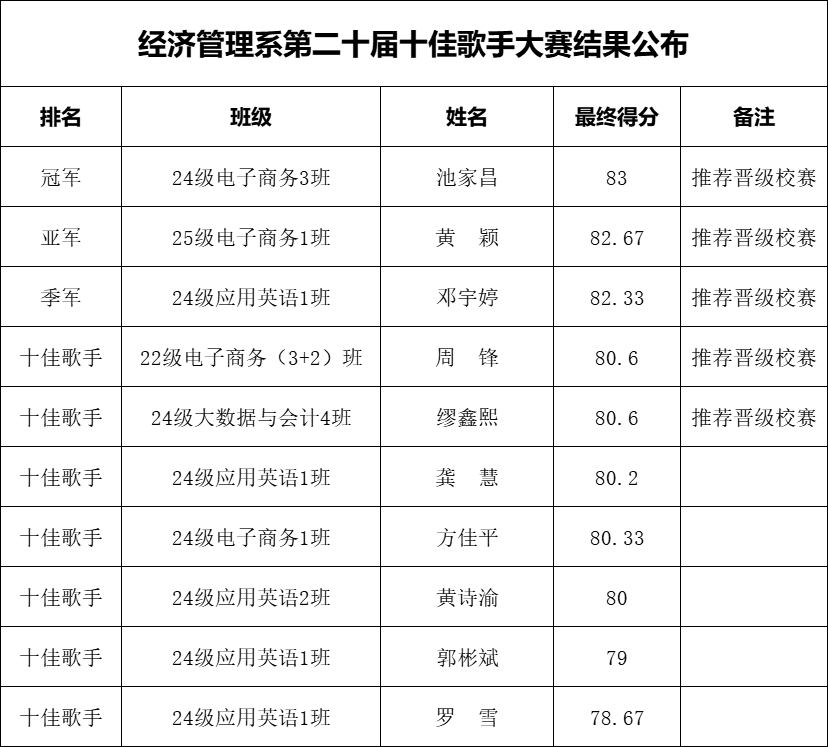 经济管理系第二十届十佳歌手大赛结果公布

| 排名 | 班级 | 姓名 | 最终得分 | 备注 |
|---|---|---|---|---|
| 冠军 | 24级电子商务3班 | 池家昌 | 83 | 推荐晋级校赛 |
| 亚军 | 25级电子商务1班 | 黄　颖 | 82.67 | 推荐晋级校赛 |
| 季军 | 24级应用英语1班 | 邓宇婷 | 82.33 | 推荐晋级校赛 |
| 十佳歌手 | 22级电子商务（3+2）班 | 周　锋 | 80.6 | 推荐晋级校赛 |
| 十佳歌手 | 24级大数据与会计4班 | 缪鑫熙 | 80.6 | 推荐晋级校赛 |
| 十佳歌手 | 24级应用英语1班 | 龚　慧 | 80.2 | |
| 十佳歌手 | 24级电子商务1班 | 方佳平 | 80.33 | |
| 十佳歌手 | 24级应用英语2班 | 黄诗渝 | 80 | |
| 十佳歌手 | 24级应用英语1班 | 郭彬斌 | 79 | |
| 十佳歌手 | 24级应用英语1班 | 罗　雪 | 78.67 | |